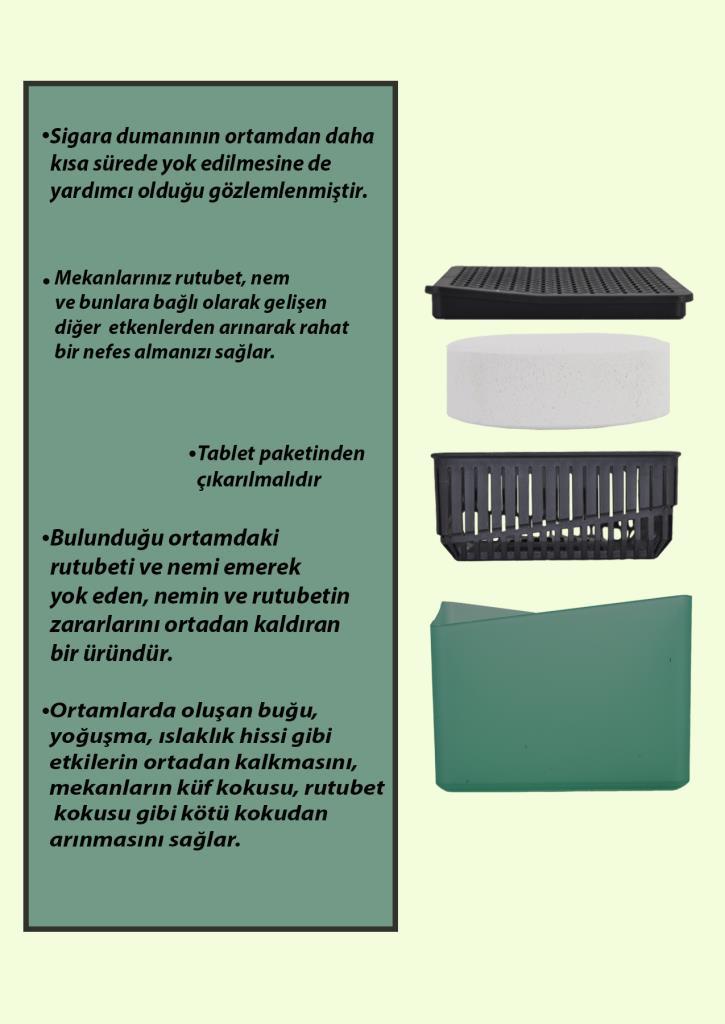 •Sigara dumanının ortamdan daha kısa sürede yok edilmesine de yardımcı olduğu gözlemlenmiştir.

• Mekanlarınız rutubet, nem ve bunlara bağlı olarak gelişen diğer etkenlerden arınarak rahat bir nefes almanızı sağlar.

•Tablet paketinden çıkarılmalıdır

•Bulunduğu ortamdaki rutubeti ve nemi emerek yok eden, nemin ve rutubetin zararlarını ortadan kaldıran bir üründür.

•Ortamlarda oluşan buğu, yoğuşma, ıslaklık hissi gibi etkilerin ortadan kalkmasını, mekanların küf kokusu, rutubet kokusu gibi kötü kokudan arınmasını sağlar.